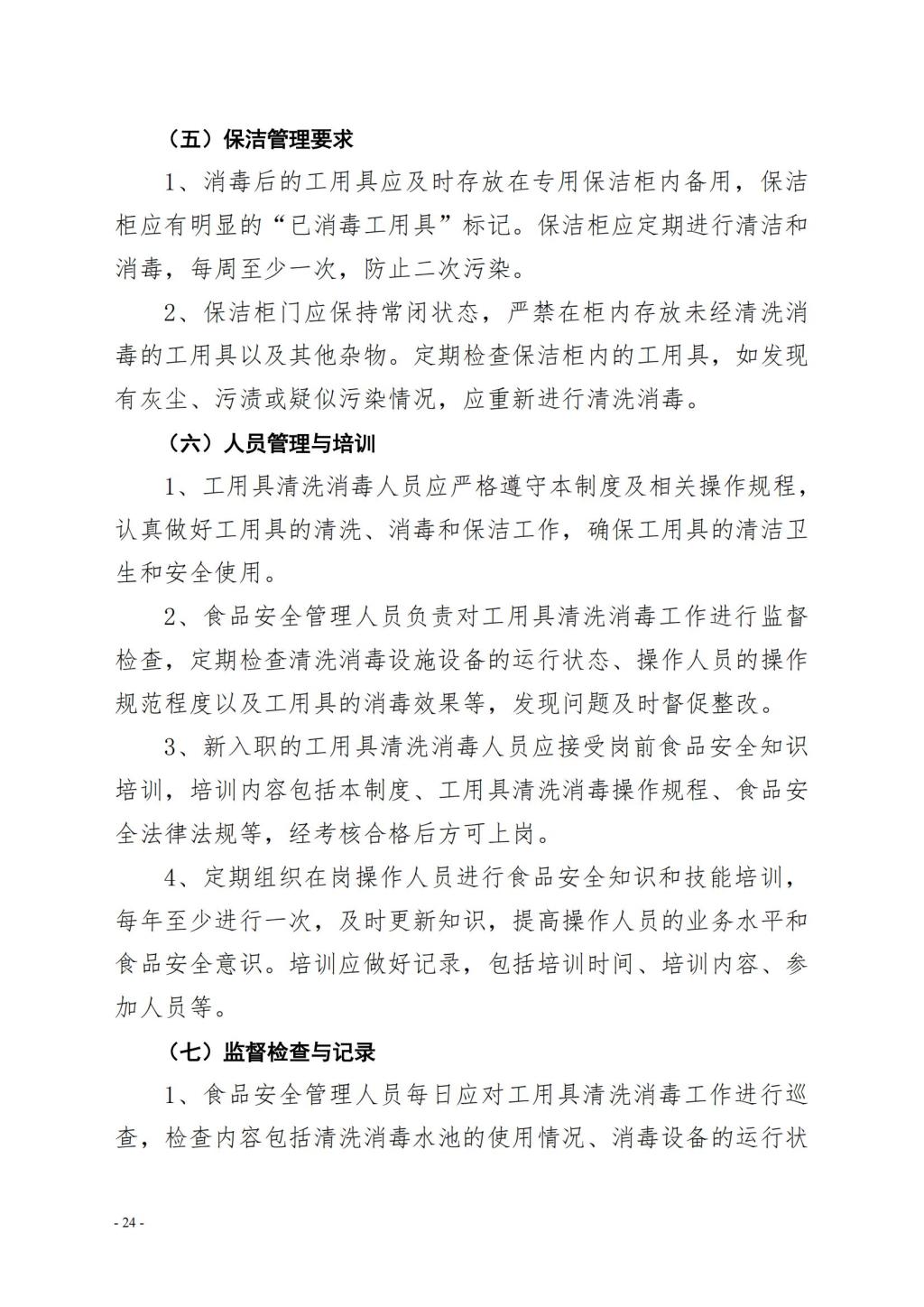 （五）保洁管理要求

1、消毒后的工用具应及时存放在专用保洁柜内备用，保洁柜应有明显的“已消毒工用具”标记。保洁柜应定期进行清洁和消毒，每周至少一次，防止二次污染。

2、保洁柜门应保持常闭状态，严禁在柜内存放未经清洗消毒的工用具以及其他杂物。定期检查保洁柜内的工用具，如发现有灰尘、污渍或疑似污染情况，应重新进行清洗消毒。

（六）人员管理与培训

1、工用具清洗消毒人员应严格遵守本制度及相关操作规程，认真做好工用具的清洗、消毒和保洁工作，确保工用具的清洁卫生和安全使用。

2、食品安全管理人员负责对工用具清洗消毒工作进行监督检查，定期检查清洗消毒设施设备的运行状态、操作人员的操作规范程度以及工用具的消毒效果等，发现问题及时督促整改。

3、新入职的工用具清洗消毒人员应接受岗前食品安全知识培训，培训内容包括本制度、工用具清洗消毒操作规程、食品安全法律法规等，经考核合格后方可上岗。

4、定期组织在岗操作人员进行食品安全知识和技能培训，每年至少进行一次，及时更新知识，提高操作人员的业务水平和食品安全意识。培训应做好记录，包括培训时间、培训内容、参加人员等。

（七）监督检查与记录

1、食品安全管理人员每日应对工用具清洗消毒工作进行巡查，检查内容包括清洗消毒水池的使用情况、消毒设备的运行状

- 24 -